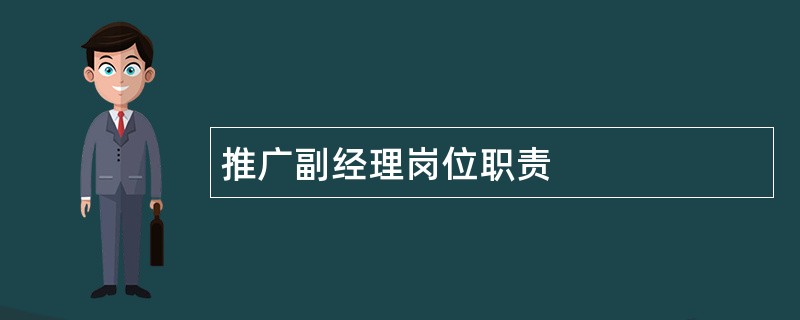 推广副经理岗位职责